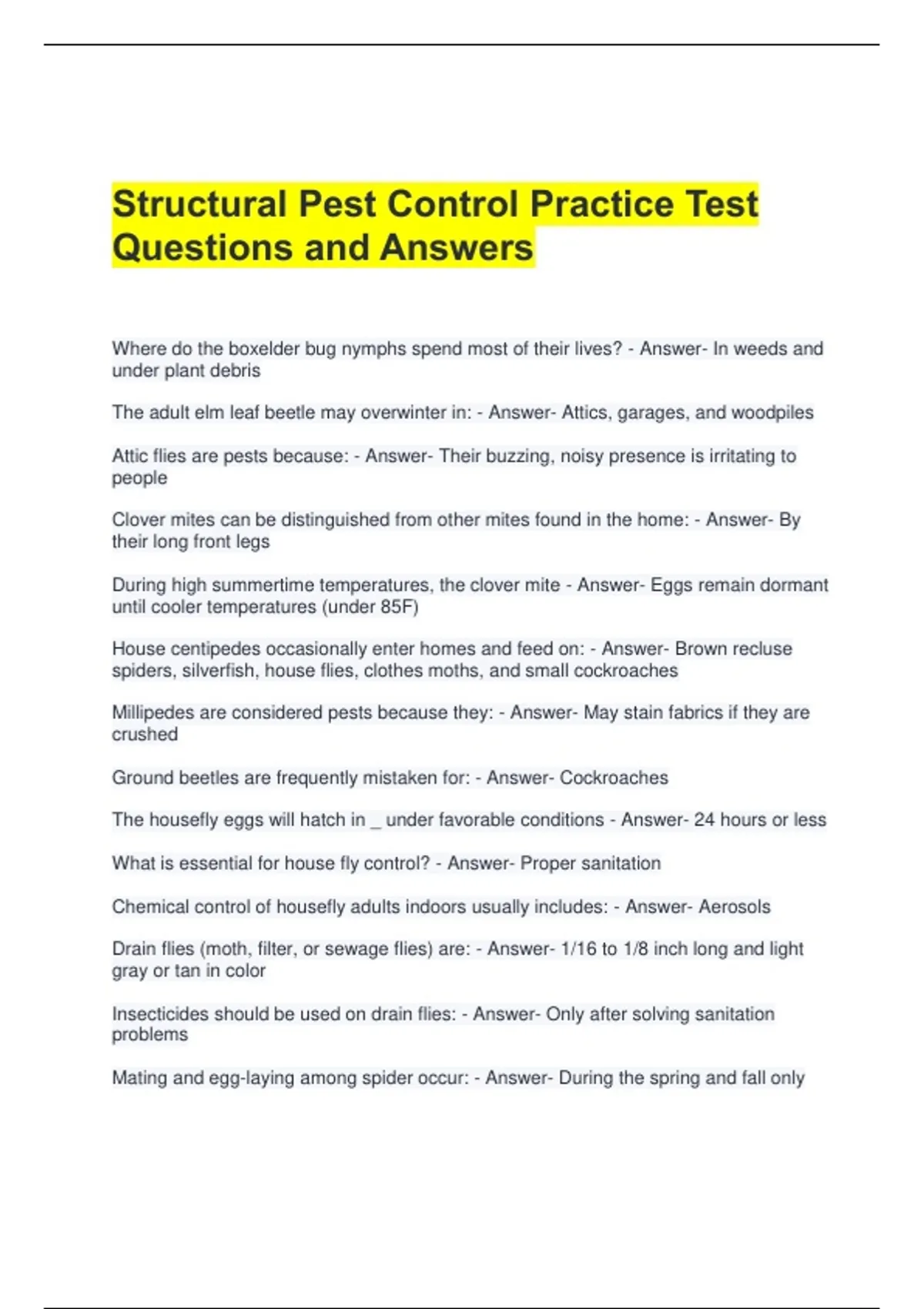 Structural Pest Control Practice Test Questions and Answers

Where do the boxelder bug nymphs spend most of their lives? - Answer- In weeds and under plant debris

The adult elm leaf beetle may overwinter in: - Answer- Attics, garages, and woodpiles

Attic flies are pests because: - Answer- Their buzzing, noisy presence is irritating to people

Clover mites can be distinguished from other mites found in the home: - Answer- By their long front legs

During high summertime temperatures, the clover mite - Answer- Eggs remain dormant until cooler temperatures (under 85F)

House centipedes occasionally enter homes and feed on: - Answer- Brown recluse spiders, silverfish, house flies, clothes moths, and small cockroaches

Millipedes are considered pests because they: - Answer- May stain fabrics if they are crushed

Ground beetles are frequently mistaken for: - Answer- Cockroaches

The housefly eggs will hatch in _ under favorable conditions - Answer- 24 hours or less

What is essential for house fly control? - Answer- Proper sanitation

Chemical control of housefly adults indoors usually includes: - Answer- Aerosols

Drain flies (moth, filter, or sewage flies) are: - Answer- 1/16 to 1/8 inch long and light gray or tan in color

Insecticides should be used on drain flies: - Answer- Only after solving sanitation problems

Mating and egg-laying among spider occur: - Answer- During the spring and fall only